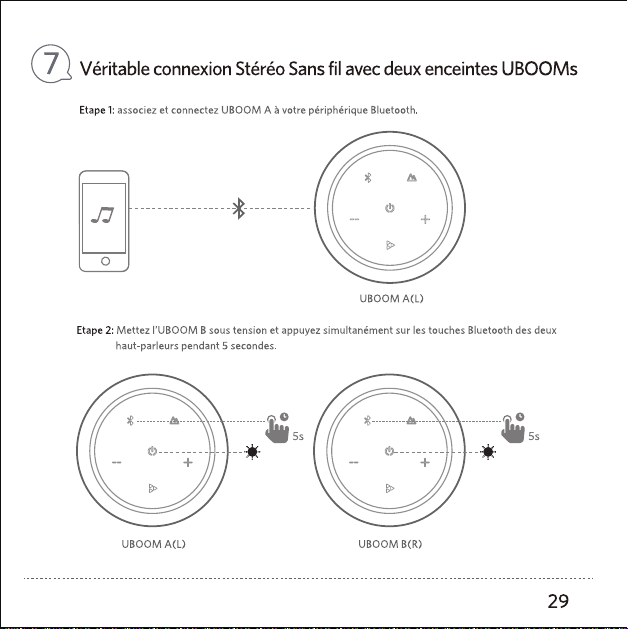 7 Véritable connexion Stéréo Sans fil avec deux enceintes UBOOMs

Etape 1: associez et connectez UBOOM A à votre périphérique Bluetooth.

UBOOM A(L)

Etape 2: Mettez l'UBOOM B sous tension et appuyez simultanément sur les touches Bluetooth des deux haut-parleurs pendant 5 secondes.

5s

5s

UBOOM A(L)

UBOOM B(R)

29